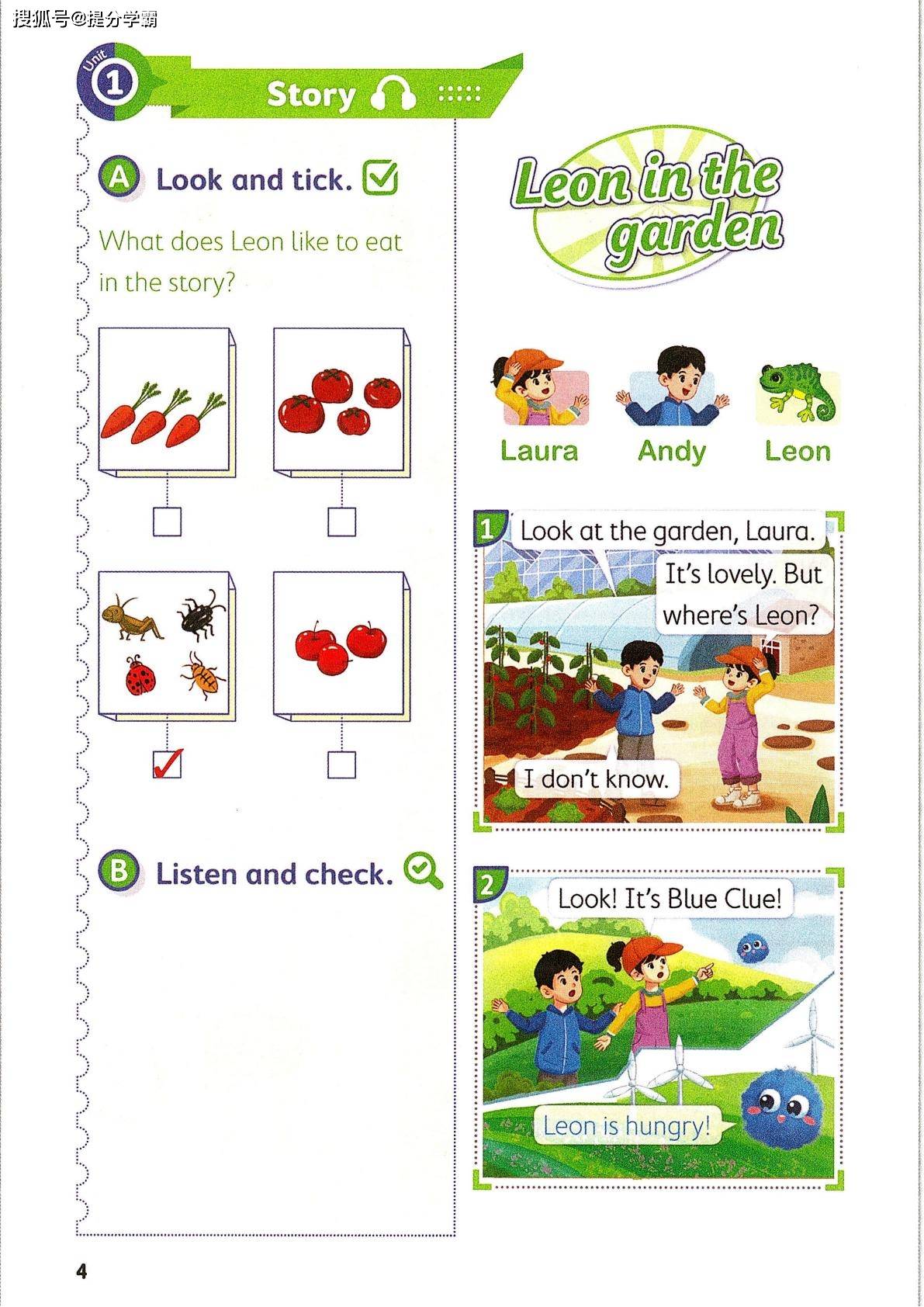 搜狐号@提分学霸

Unit 1 Story

A Look and tick.

What does Leon like to eat in the story?

✓

B Listen and check.

Leon in the garden

Laura Andy Leon

1 Look at the garden, Laura.

It's lovely. But where's Leon?

I don't know.

2 Look! It's Blue Clue!

Leon is hungry!

4